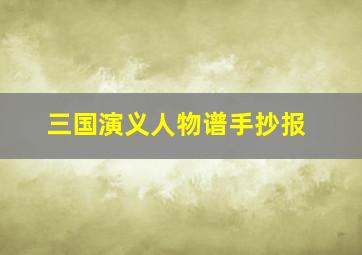 三国演义人物谱手抄报